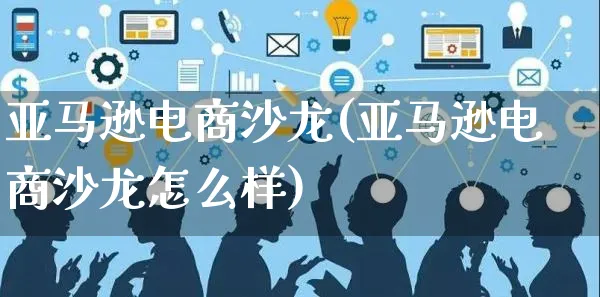 亚马逊电商沙龙(亚马逊电商沙龙怎么样)